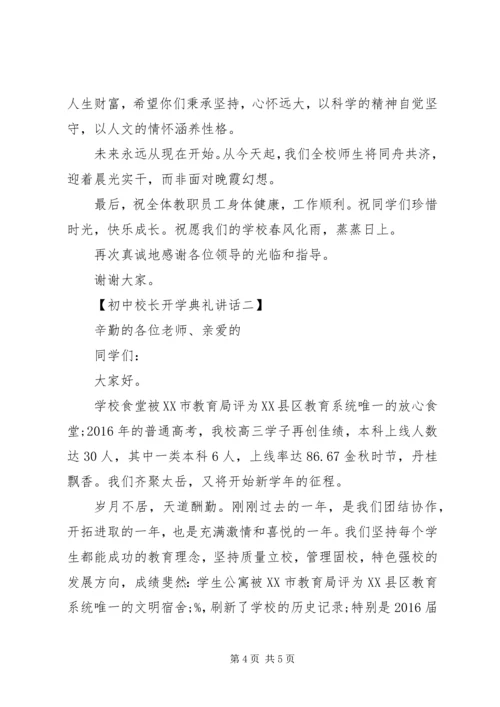 人生财富，希望你们秉承坚持，心怀远大，以科学的精神自觉坚守，以人文的情怀涵养性格。

未来永远从现在开始。从今天起，我们全校师生将同舟共济，迎着晨光实干，而非面对晚霞幻想。

最后，祝全体教职员工身体健康，工作顺利。祝同学们珍惜时光，快乐成长。祝愿我们的学校春风化雨，蒸蒸日上。

再次真诚地感谢各位领导的光临和指导。

谢谢大家。

【初中校长开学典礼讲话二】

辛勤的各位老师、亲爱的

同学们：

大家好。

学校食堂被XX市教育局评为XX县区教育系统唯一的放心食堂;2016年的普通高考，我校高三学子再创佳绩，本科上线人数达30人，其中一类本科6人，上线率达86.67金秋时节，丹桂飘香。我们齐聚太岳，又将开始新学年的征程。

岁月不居，天道酬勤。刚刚过去的一年，是我们团结协作，开拓进取的一年，也是充满激情和喜悦的一年。我们坚持每个学生都能成功的教育理念，坚持质量立校，管理固校，特色强校的发展方向，成绩斐然：学生公寓被XX市教育局评为XX县区教育系统唯一的文明宿舍;%，刷新了学校的历史记录;特别是2016届

第4页 共5页